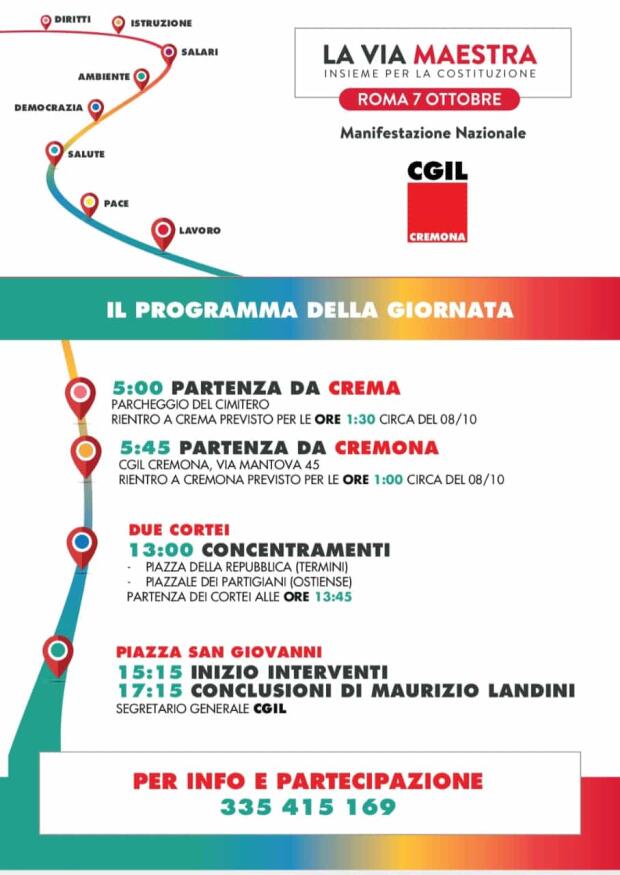 DIRITTI
ISTRUZIONE
SALARI
AMBIENTE
DEMOCRAZIA
SALUTE
PACE
LAVORO

LA VIA MAESTRA
INSIEME PER LA COSTITUZIONE
ROMA 7 OTTOBRE
Manifestazione Nazionale

CGIL
CREMONA

IL PROGRAMMA DELLA GIORNATA

5:00 PARTENZA DA CREMA
PARCHEGGIO DEL CIMITERO
RIENTRO A CREMA PREVISTO PER LE ORE 1:30 CIRCA DEL 08/10

5:45 PARTENZA DA CREMONA
CGIL CREMONA, VIA MANTOVA 45
RIENTRO A CREMONA PREVISTO PER LE ORE 1:00 CIRCA DEL 08/10

DUE CORTEI
13:00 CONCENTRAMENTI
- PIAZZA DELLA REPUBBLICA (TERMINI)
- PIAZZALE DEI PARTIGIANI (OSTIENSE)
PARTENZA DEI CORTEI ALLE ORE 13:45

PIAZZA SAN GIOVANNI
15:15 INIZIO INTERVENTI
17:15 CONCLUSIONI DI MAURIZIO LANDINI
SEGRETARIO GENERALE CGIL

PER INFO E PARTECIPAZIONE
335 415 169